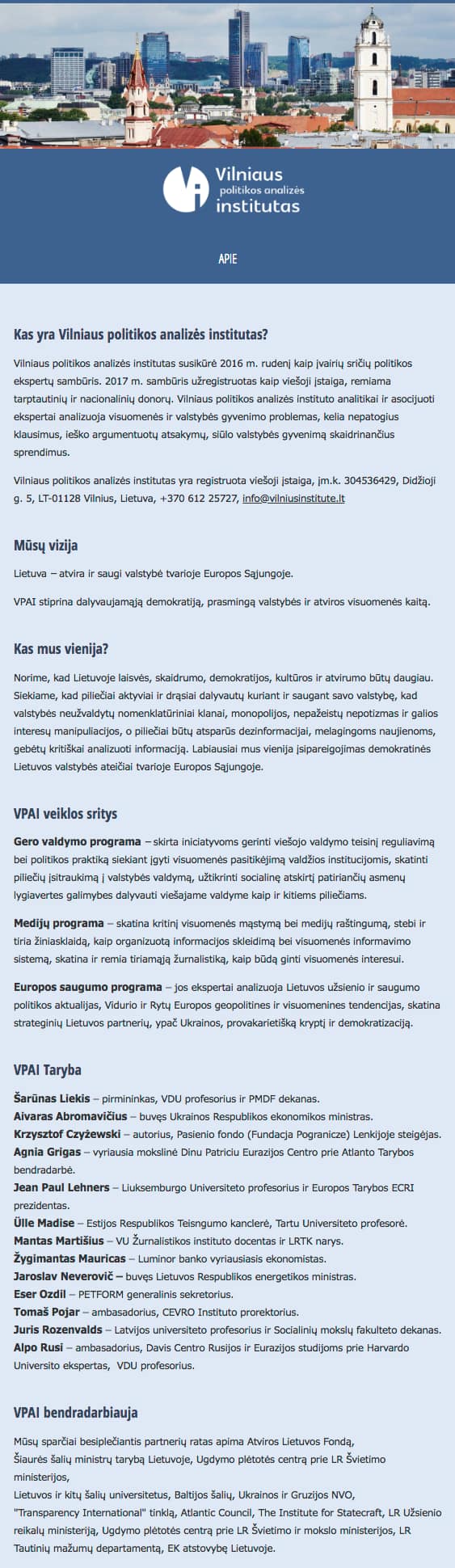 Vilniaus politikos analizės institutas

APIE

Kas yra Vilniaus politikos analizės institutas?

Vilniaus politikos analizės institutas susikūrė 2016 m. rudenį kaip įvairių sričių politikos ekspertų sambūris. 2017 m. sambūris užregistruotas kaip viešoji įstaiga, remiama tarptautinių ir nacionalinių donorų. Vilniaus politikos analizės instituto analitikai ir asocijuoti ekspertai analizuoja visuomenės ir valstybės gyvenimo problemas, kelia nepatogius klausimus, ieško argumentuotų atsakymų, siūlo valstybės gyvenimą skaidrinančius sprendimus.

Vilniaus politikos analizės institutas yra registruota viešoji įstaiga, įm.k. 304536429, Didžioji g. 5, LT-01128 Vilnius, Lietuva, +370 612 25727, info@vilniusinstitute.lt

Mūsų vizija

Lietuva – atvira ir saugi valstybė tvarioje Europos Sąjungoje.

VPAI stiprina dalyvaujamąją demokratiją, prasmingą valstybės ir atviros visuomenės kaitą.

Kas mus vienija?

Norime, kad Lietuvoje laisvės, skaidrumo, demokratijos, kultūros ir atvirumo būtų daugiau. Siekiame, kad piliečiai aktyviai ir drąsiai dalyvautų kuriant ir saugant savo valstybę, kad valstybės neužvaldytų nomenklatūriniai klanai, monopolijos, nepažeistų nepotizmas ir galios interesų manipuliacijos, o piliečiai būtų atsparūs dezinformacijai, melagingoms naujienoms, gebėtų kritiškai analizuoti informaciją. Labiausiai mus vienija įsipareigojimas demokratinės Lietuvos valstybės ateičiai tvarioje Europos Sąjungoje.

VPAI veiklos sritys

Gero valdymo programa – skirta iniciatyvoms gerinti viešojo valdymo teisinį reguliavimą bei politikos praktiką siekiant įgyti visuomenės pasitikėjimą valdžios institucijomis, skatinti piliečių įsitraukimą į valstybės valdymą, užtikrinti socialinę atskirtį patiriančių asmenų lygiavertes galimybes dalyvauti viešajame valdyme kaip ir kitiems piliečiams.

Medijų programa – skatina kritinį visuomenės mąstymą bei medijų raštingumą, stebi ir tiria žiniasklaidą, kaip organizuotą informacijos skleidimą bei visuomenės informavimo sistemą, skatina ir remia tiriamąją žurnalistiką, kaip būdą ginti visuomenės interesui.

Europos saugumo programa – jos ekspertai analizuoja Lietuvos užsienio ir saugumo politikos aktualijas, Vidurio ir Rytų Europos geopolitines ir visuomenines tendencijas, skatina strateginių Lietuvos partnerių, ypač Ukrainos, provakarietišką kryptį ir demokratizaciją.

VPAI Taryba

Šarūnas Liekis – pirmininkas, VDU profesorius ir PMDF dekanas.
Aivaras Abromavičius – buvęs Ukrainos Respublikos ekonomikos ministras.
Krzysztof Czyżewski – autorius, Pasienio fondo (Fundacja Pogranicze) Lenkijoje steigėjas.
Agnia Grigas – vyriausia mokslinė Dinu Patriciu Eurazijos Centro prie Atlanto Tarybos bendradarbė.
Jean Paul Lehners – Liuksemburgo Universiteto profesorius ir Europos Tarybos ECRI prezidentas.
Ülle Madise – Estijos Respublikos Teisngumo kanclerė, Tartu Universiteto profesorė.
Mantas Martišius – VU Žurnalistikos instituto docentas ir LRTK narys.
Žygimantas Mauricas – Luminor banko vyriausiasis ekonomistas.
Jaroslav Neverovič – buvęs Lietuvos Respublikos energetikos ministras.
Eser Ozdil – PETFORM generalinis sekretorius.
Tomaš Pojar – ambasadorius, CEVRO Instituto prorektorius.
Juris Rozenvalds – Latvijos universiteto profesorius ir Socialinių mokslų fakulteto dekanas.
Alpo Rusi – ambasadorius, Davis Centro Rusijos ir Eurazijos studijoms prie Harvardo Universito ekspertas, VDU profesorius.

VPAI bendradarbiauja

Mūsų sparčiai besiplečiantis partnerių ratas apima Atviros Lietuvos Fondą, Šiaurės šalių ministrų tarybą Lietuvoje, Ugdymo plėtotės centrą prie LR Švietimo ministerijos,
Lietuvos ir kitų šalių universitetus, Baltijos šalių, Ukrainos ir Gruzijos NVO, "Transparency International" tinklą, Atlantic Council, The Institute for Statecraft, LR Užsienio reikalų ministeriją, Ugdymo plėtotės centrą prie LR Švietimo ir mokslo ministerijos, LR Tautinių mažumų departamentą, EK atstovybę Lietuvoje.